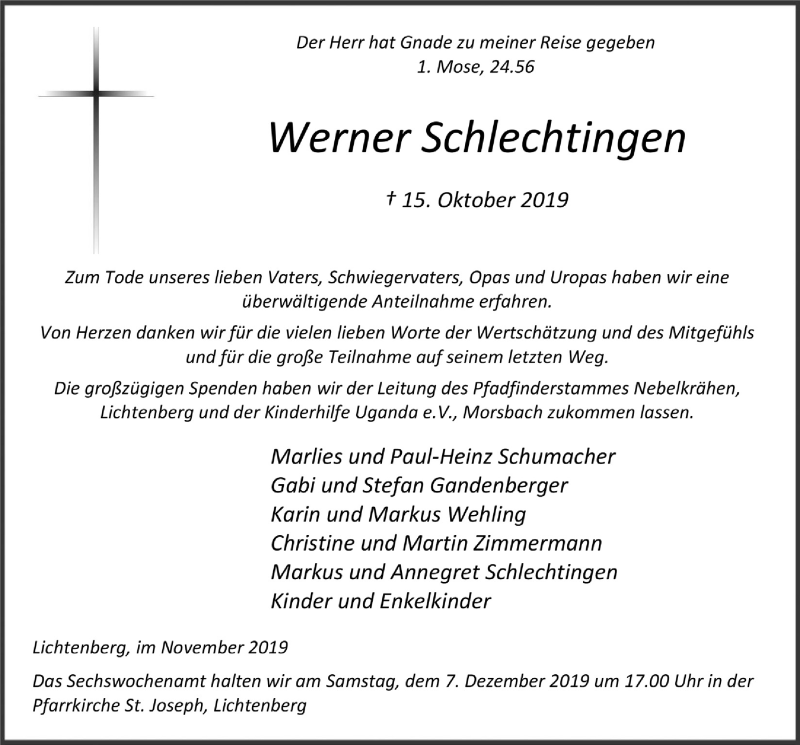 Der Herr hat Gnade zu meiner Reise gegeben
1. Mose, 24.56

Werner Schlechtingen

† 15. Oktober 2019

Zum Tode unseres lieben Vaters, Schwiegervaters, Opas und Uropas haben wir eine überwältigende Anteilnahme erfahren.

Von Herzen danken wir für die vielen lieben Worte der Wertschätzung und des Mitgefühls und für die große Teilnahme auf seinem letzten Weg.

Die großzügigen Spenden haben wir der Leitung des Pfadfinderstammes Nebelkrähen, Lichtenberg und der Kinderhilfe Uganda e.V., Morsbach zukommen lassen.

Marlies und Paul-Heinz Schumacher
Gabi und Stefan Gandenberger
Karin und Markus Wehling
Christine und Martin Zimmermann
Markus und Annegret Schlechtingen
Kinder und Enkelkinder

Lichtenberg, im November 2019

Das Sechswochenamt halten wir am Samstag, dem 7. Dezember 2019 um 17.00 Uhr in der Pfarrkirche St. Joseph, Lichtenberg